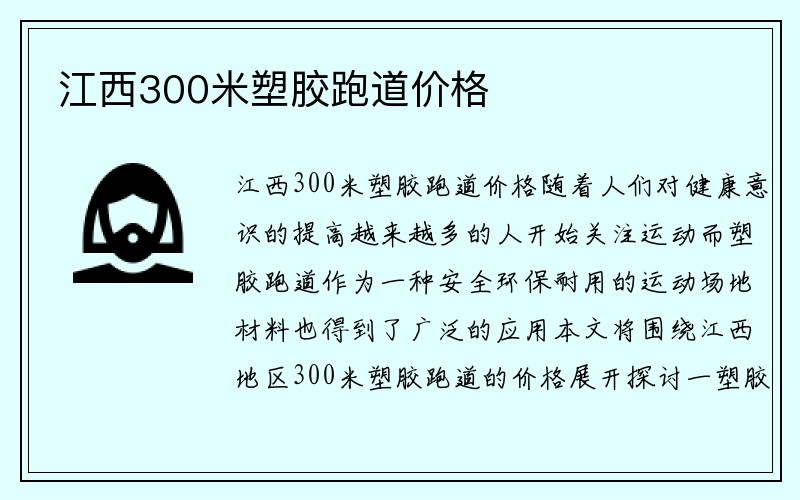 江西300米塑胶跑道价格

江西300米塑胶跑道价格随着人们对健康意识的提高越来越多的人开始关注运动而塑胶跑道作为一种安全环保耐用的运动场地材料也得到了广泛的应用本文将围绕江西地区300米塑胶跑道的价格展开探讨一塑胶